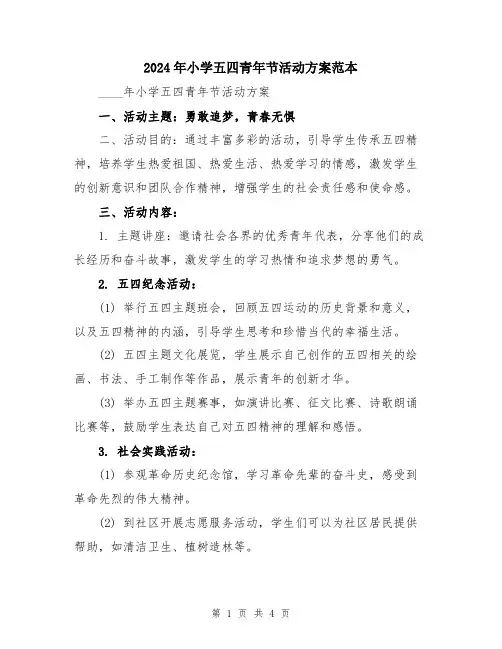 2024年小学五四青年节活动方案范本

____年小学五四青年节活动方案

一、活动主题：勇敢追梦，青春无惧

二、活动目的：通过丰富多彩的活动，引导学生传承五四精神，培养学生热爱祖国、热爱生活、热爱学习的情感，激发学生的创新意识和团队合作精神，增强学生的社会责任感和使命感。

三、活动内容：

1. 主题讲座：邀请社会各界的优秀青年代表，分享他们的成长经历和奋斗故事，激发学生的学习热情和追求梦想的勇气。

2. 五四纪念活动：

(1) 举行五四主题班会，回顾五四运动的历史背景和意义，以及五四精神的内涵，引导学生思考和珍惜当代的幸福生活。

(2) 五四主题文化展览，学生展示自己创作的五四相关的绘画、书法、手工制作等作品，展示青年的创新才华。

(3) 举办五四主题赛事，如演讲比赛、征文比赛、诗歌朗诵比赛等，鼓励学生表达自己对五四精神的理解和感悟。

3. 社会实践活动：

(1) 参观革命历史纪念馆，学习革命先辈的奋斗史，感受到革命先烈的伟大精神。

(2) 到社区开展志愿服务活动，学生们可以为社区居民提供帮助，如清洁卫生、植树造林等。

第 1 页 共 4 页